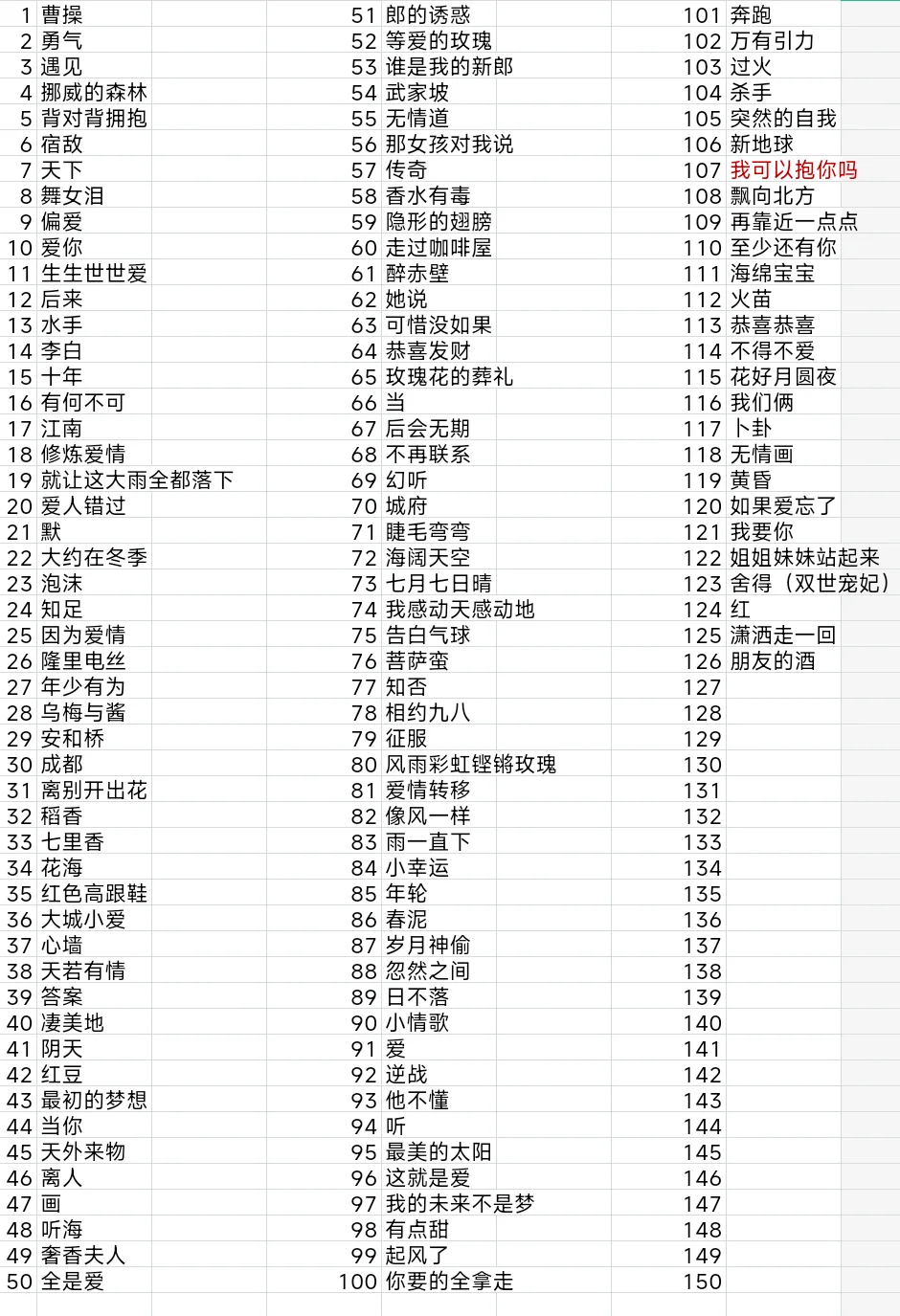 1 曹操
2 勇气
3 遇见
4 挪威的森林
5 背对背拥抱
6 宿敌
7 天下
8 舞女泪
9 偏爱
10 爱你
11 生生世世爱
12 后来
13 水手
14 李白
15 十年
16 有何不可
17 江南
18 修炼爱情
19 就让这大雨全都落下
20 爱人错过
21 默
22 大约在冬季
23 泡沫
24 知足
25 因为爱情
26 隆里电丝
27 年少有为
28 乌梅与酱
29 安和桥
30 成都
31 离别开出花
32 稻香
33 七里香
34 花海
35 红色高跟鞋
36 大城小爱
37 心墙
38 天若有情
39 答案
40 凄美地
41 阴天
42 红豆
43 最初的梦想
44 当你
45 天外来物
46 离人
47 画
48 听海
49 奢香夫人
50 全是爱

51 郎的诱惑
52 等爱的玫瑰
53 谁是我的新郎
54 武家坡
55 无情道
56 那女孩对我说
57 传奇
58 香水有毒
59 隐形的翅膀
60 走过咖啡屋
61 醉赤壁
62 她说
63 可惜没如果
64 恭喜发财
65 玫瑰花的葬礼
66 当
67 后会无期
68 不再联系
69 幻听
70 城府
71 睫毛弯弯
72 海阔天空
73 七月七日晴
74 我感动天感动地
75 告白气球
76 菩萨蛮
77 知否
78 相约九八
79 征服
80 风雨彩虹铿锵玫瑰
81 爱情转移
82 像风一样
83 雨一直下
84 小幸运
85 年轮
86 春泥
87 岁月神偷
88 忽然之间
89 日不落
90 小情歌
91 爱
92 逆战
93 他不懂
94 听
95 最美的太阳
96 这就是爱
97 我的未来不是梦
98 有点甜
99 起风了
100 你要的全拿走

101 奔跑
102 万有引力
103 过火
104 杀手
105 突然的自我
106 新地球
107 我可以抱你吗
108 飘向北方
109 再靠近一点点
110 至少还有你
111 海绵宝宝
112 火苗
113 恭喜恭喜
114 不得不爱
115 花好月圆夜
116 我们俩
117 卜卦
118 无情画
119 黄昏
120 如果爱忘了
121 我要你
122 姐姐妹妹站起来
123 舍得（双世宠妃）
124 红
125 潇洒走一回
126 朋友的酒
127
128
129
130
131
132
133
134
135
136
137
138
139
140
141
142
143
144
145
146
147
148
149
150